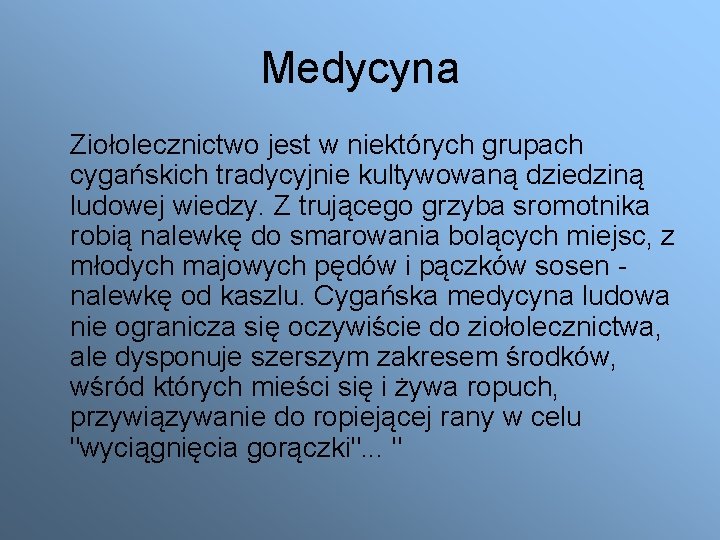 Medycyna

Ziołolecznictwo jest w niektórych grupach cygańskich tradycyjnie kultywowaną dziedziną ludowej wiedzy. Z trującego grzyba sromotnika robią nalewkę do smarowania bolących miejsc, z młodych majowych pędów i pączków sosen - nalewkę od kaszlu. Cygańska medycyna ludowa nie ogranicza się oczywiście do ziołolecznictwa, ale dysponuje szerszym zakresem środków, wśród których mieści się i żywa ropuch, przywiązywanie do ropiejącej rany w celu "wyciągnięcia gorączki"... "